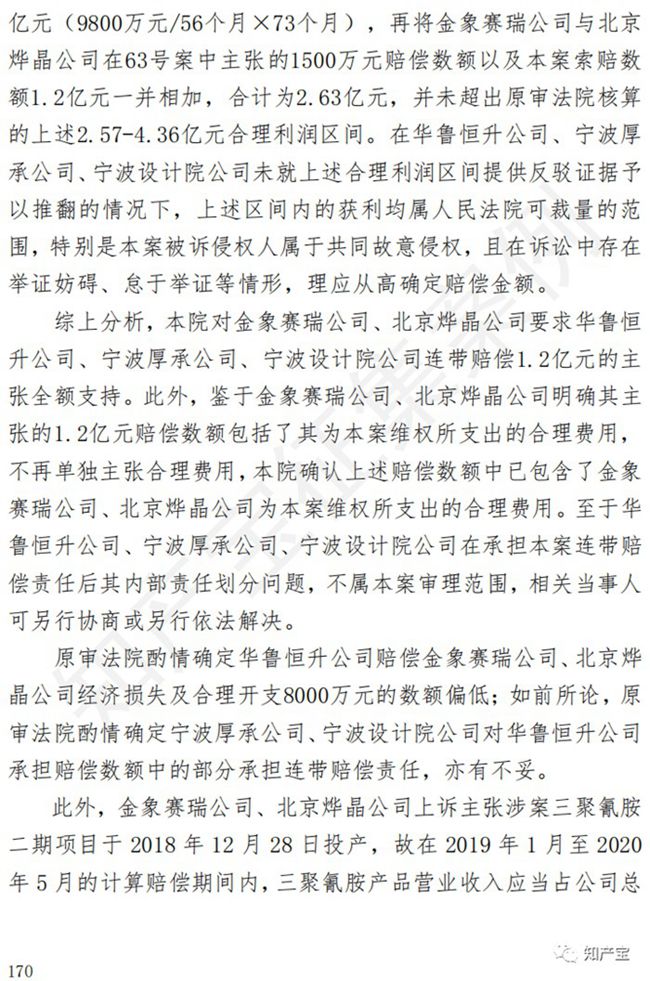 亿元（9800万元/56个月×73个月），再将金象赛瑞公司与北京烨晶公司在63号案中主张的1500万元赔偿数额以及本案索赔数额1.2亿元一并相加，合计为2.63亿元，并未超出原审法院核算的上述2.57-4.36亿元合理利润区间。在华鲁恒升公司、宁波厚承公司、宁波设计院公司未就上述合理利润区间提供反驳证据予以推翻的情况下，上述区间内的获利均属人民法院可裁量的范围，特别是本案被诉侵权人属于共同故意侵权，且在诉讼中存在举证妨碍、怠于举证等情形，理应从高确定赔偿金额。

综上分析，本院对金象赛瑞公司、北京烨晶公司要求华鲁恒升公司、宁波厚承公司、宁波设计院公司连带赔偿1.2亿元的主张全额支持。此外，鉴于金象赛瑞公司、北京烨晶公司明确其主张的1.2亿元赔偿数额包括了其为本案维权所支出的合理费用，不再单独主张合理费用，本院确认上述赔偿数额中已包含了金象赛瑞公司、北京烨晶公司为本案维权所支出的合理费用。至于华鲁恒升公司、宁波厚承公司、宁波设计院公司在承担本案连带赔偿责任后其内部责任划分问题，不属本案审理范围，相关当事人可另行协商或另行依法解决。

原审法院酌情确定华鲁恒升公司赔偿金象赛瑞公司、北京烨晶公司经济损失及合理开支8000万元的数额偏低；如前所论，原审法院酌情确定宁波厚承公司、宁波设计院公司对华鲁恒升公司承担赔偿数额中的部分承担连带赔偿责任，亦有不妥。

此外，金象赛瑞公司、北京烨晶公司上诉主张涉案三聚氰胺二期项目于 2018 年 12 月 28 日投产，故在 2019 年 1 月至 2020 年 5 月的计算赔偿期间内，三聚氰胺产品营业收入应当占公司总

170

知产宝